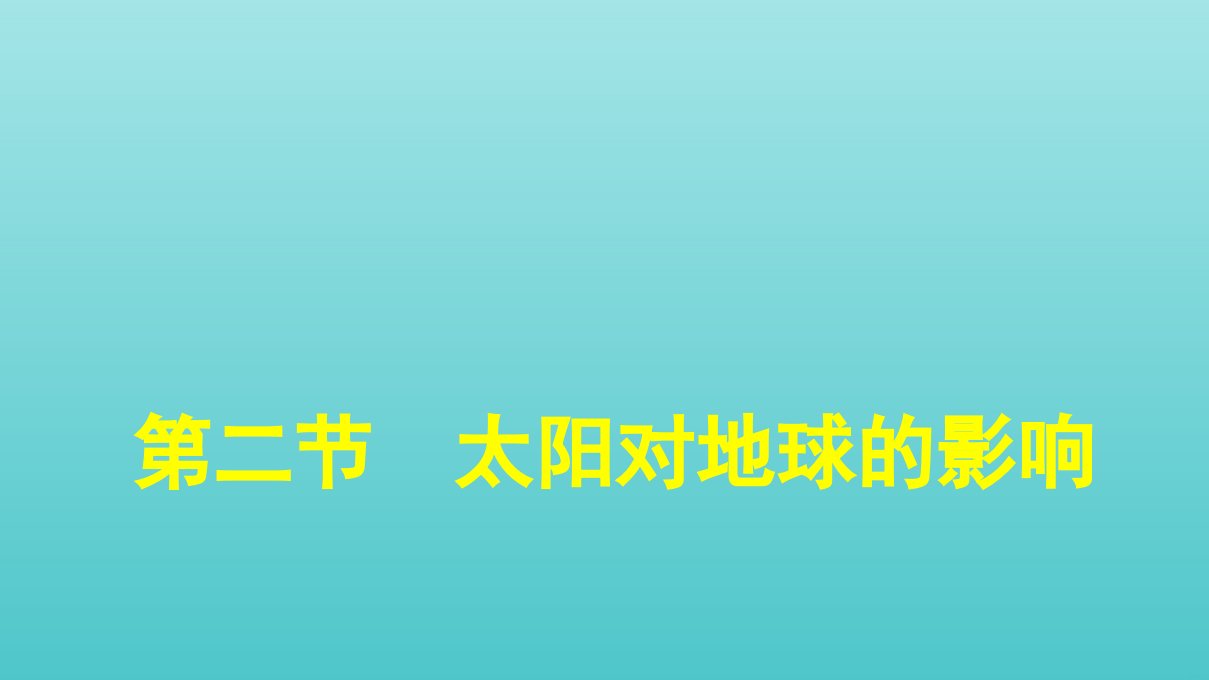 第二节　太阳对地球的影响